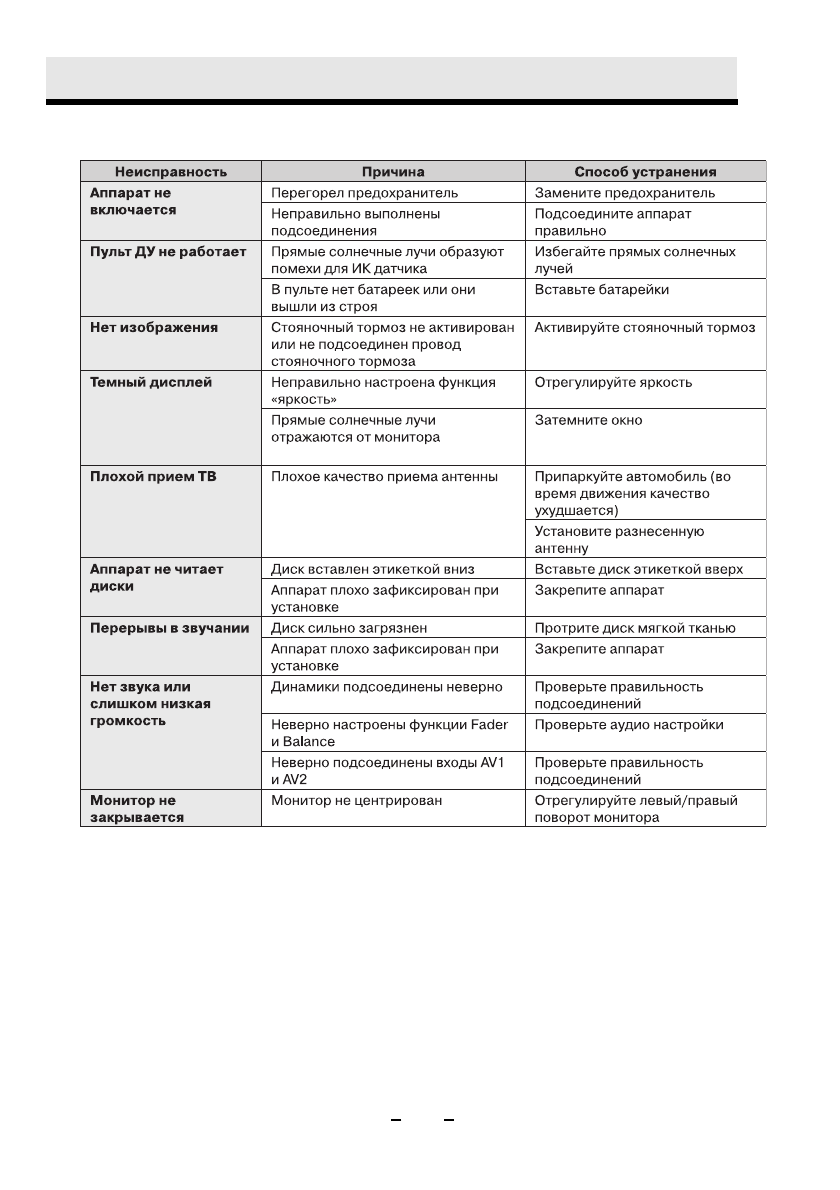 | Неисправность | Причина | Способ устранения |
|---|---|---|
| Аппарат не включается | Перегорел предохранитель | Замените предохранитель |
| | Неправильно выполнены подсоединения | Подсоедините аппарат правильно |
| Пульт ДУ не работает | Прямые солнечные лучи образуют помехи для ИК датчика | Избегайте прямых солнечных лучей |
| | В пульте нет батареек или они вышли из строя | Вставьте батарейки |
| Нет изображения | Стояночный тормоз не активирован или не подсоединен провод стояночного тормоза | Активируйте стояночный тормоз |
| Темный дисплей | Неправильно настроена функция «яркость» | Отрегулируйте яркость |
| | Прямые солнечные лучи отражаются от монитора | Затемните окно |
| Плохой прием ТВ | Плохое качество приема антенны | Припаркуйте автомобиль (во время движения качество ухудшается) |
| | | Установите разнесенную антенну |
| Аппарат не читает диски | Диск вставлен этикеткой вниз | Вставьте диск этикеткой вверх |
| | Аппарат плохо зафиксирован при установке | Закрепите аппарат |
| Перерывы в звучании | Диск сильно загрязнен | Протрите диск мягкой тканью |
| | Аппарат плохо зафиксирован при установке | Закрепите аппарат |
| Нет звука или слишком низкая громкость | Динамики подсоединены неверно | Проверьте правильность подсоединений |
| | Неверно настроены функции Fader и Balance | Проверьте аудио настройки |
| | Неверно подсоединены входы AV1 и AV2 | Проверьте правильность подсоединений |
| Монитор не закрывается | Монитор не центрирован | Отрегулируйте левый/правый поворот монитора |